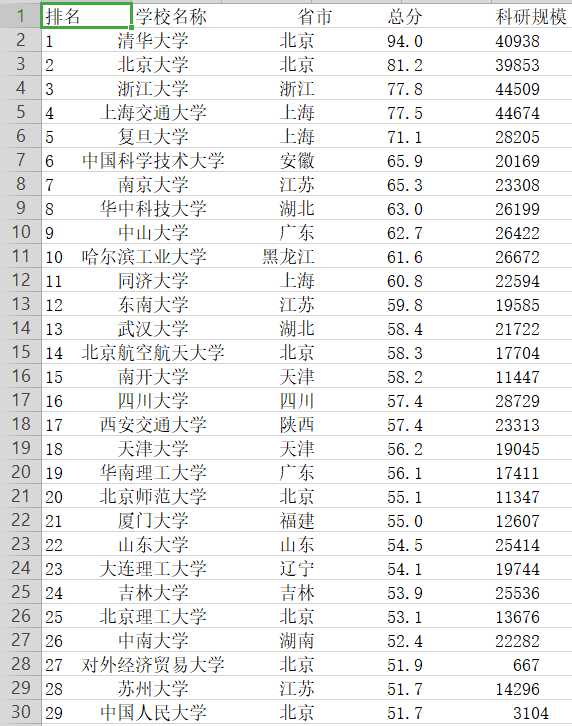 | 1 | 排名 | 学校名称 | 省市 | 总分 | 科研规模 |
|---|---|---|---|---|---|
| 2 | 1 | 清华大学 | 北京 | 94.0 | 40938 |
| 3 | 2 | 北京大学 | 北京 | 81.2 | 39853 |
| 4 | 3 | 浙江大学 | 浙江 | 77.8 | 44509 |
| 5 | 4 | 上海交通大学 | 上海 | 77.5 | 44674 |
| 6 | 5 | 复旦大学 | 上海 | 71.1 | 28205 |
| 7 | 6 | 中国科学技术大学 | 安徽 | 65.9 | 20169 |
| 8 | 7 | 南京大学 | 江苏 | 65.3 | 23308 |
| 9 | 8 | 华中科技大学 | 湖北 | 63.0 | 26199 |
| 10 | 9 | 中山大学 | 广东 | 62.7 | 26422 |
| 11 | 10 | 哈尔滨工业大学 | 黑龙江 | 61.6 | 26672 |
| 12 | 11 | 同济大学 | 上海 | 60.8 | 22594 |
| 13 | 12 | 东南大学 | 江苏 | 59.8 | 19585 |
| 14 | 13 | 武汉大学 | 湖北 | 58.4 | 21722 |
| 15 | 14 | 北京航空航天大学 | 北京 | 58.3 | 17704 |
| 16 | 15 | 南开大学 | 天津 | 58.2 | 11447 |
| 17 | 16 | 四川大学 | 四川 | 57.4 | 28729 |
| 18 | 17 | 西安交通大学 | 陕西 | 57.4 | 23313 |
| 19 | 18 | 天津大学 | 天津 | 56.2 | 19045 |
| 20 | 19 | 华南理工大学 | 广东 | 56.1 | 17411 |
| 21 | 20 | 北京师范大学 | 北京 | 55.1 | 11347 |
| 22 | 21 | 厦门大学 | 福建 | 55.0 | 12607 |
| 23 | 22 | 山东大学 | 山东 | 54.5 | 25414 |
| 24 | 23 | 大连理工大学 | 辽宁 | 54.1 | 19744 |
| 25 | 24 | 吉林大学 | 吉林 | 53.9 | 25536 |
| 26 | 25 | 北京理工大学 | 北京 | 53.1 | 13676 |
| 27 | 26 | 中南大学 | 湖南 | 52.4 | 22282 |
| 28 | 27 | 对外经济贸易大学 | 北京 | 51.9 | 667 |
| 29 | 28 | 苏州大学 | 江苏 | 51.7 | 14296 |
| 30 | 29 | 中国人民大学 | 北京 | 51.7 | 3104 |